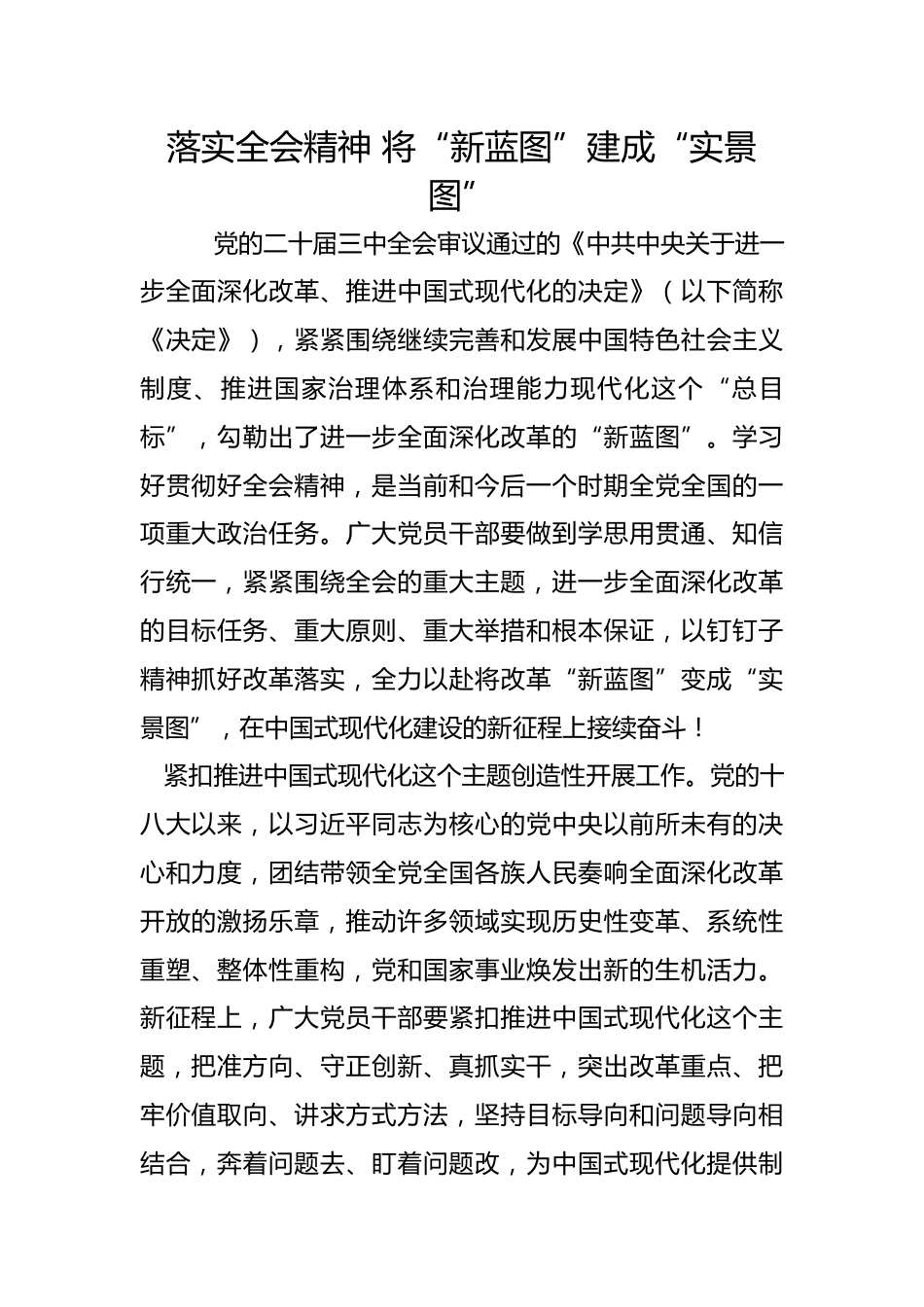 落实全会精神 将“新蓝图”建成“实景图”

党的二十届三中全会审议通过的《中共中央关于进一步全面深化改革、推进中国式现代化的决定》（以下简称《决定》），紧紧围绕继续完善和发展中国特色社会主义制度、推进国家治理体系和治理能力现代化这个“总目标”，勾勒出了进一步全面深化改革的“新蓝图”。学习好贯彻好全会精神，是当前和今后一个时期全党全国的一项重大政治任务。广大党员干部要做到学思用贯通、知信行统一，紧紧围绕全会的重大主题，进一步全面深化改革的目标任务、重大原则、重大举措和根本保证，以钉钉子精神抓好改革落实，全力以赴将改革“新蓝图”变成“实景图”，在中国式现代化建设的新征程上接续奋斗！

紧扣推进中国式现代化这个主题创造性开展工作。党的十八大以来，以习近平同志为核心的党中央以前所未有的决心和力度，团结带领全党全国各族人民奏响全面深化改革开放的激扬乐章，推动许多领域实现历史性变革、系统性重塑、整体性重构，党和国家事业焕发出新的生机活力。新征程上，广大党员干部要紧扣推进中国式现代化这个主题，把准方向、守正创新、真抓实干，突出改革重点、把牢价值取向、讲求方式方法，坚持目标导向和问题导向相结合，奔着问题去、盯着问题改，为中国式现代化提供制